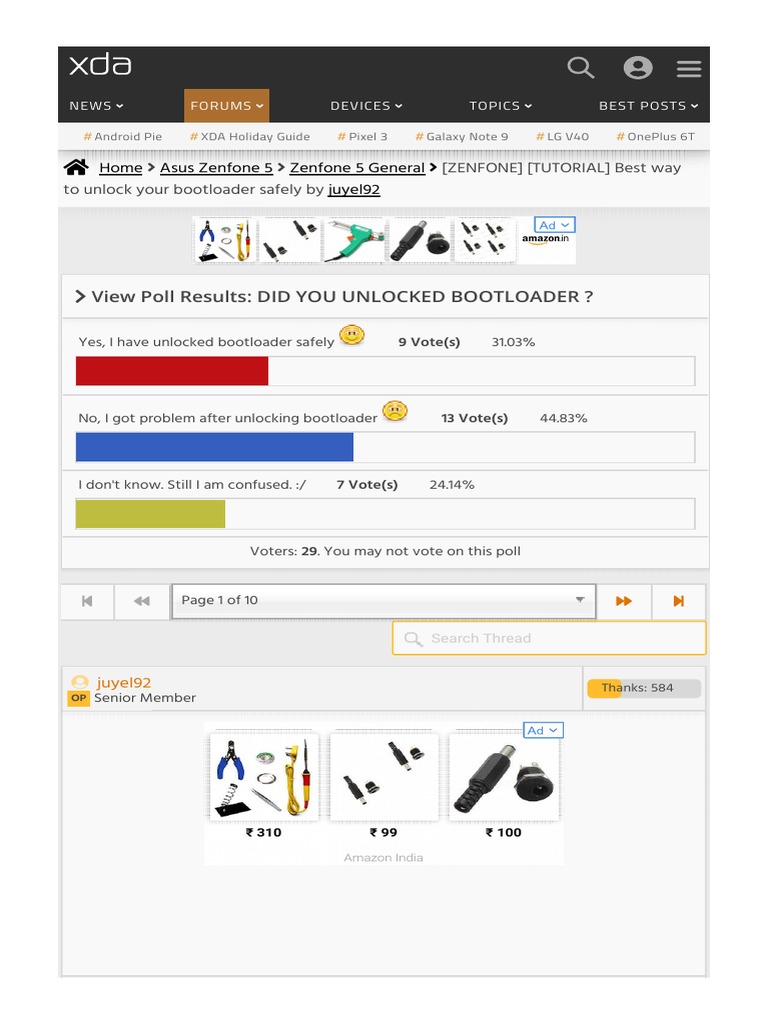 xda

NEWS FORUMS DEVICES TOPICS BEST POSTS

#Android Pie #XDA Holiday Guide #Pixel 3 #Galaxy Note 9 #LG V40 #OnePlus 6T

Home > Asus Zenfone 5 > Zenfone 5 General > [ZENFONE] [TUTORIAL] Best way to unlock your bootloader safely by juyel92

Ad amazon.in

> View Poll Results: DID YOU UNLOCKED BOOTLOADER ?

Yes, I have unlocked bootloader safely 9 Vote(s) 31.03%

No, I got problem after unlocking bootloader 13 Vote(s) 44.83%

I don't know. Still I am confused. :/ 7 Vote(s) 24.14%

Voters: 29. You may not vote on this poll

Page 1 of 10

Search Thread

juyel92
OP Senior Member

Thanks: 584

Ad

₹ 310 ₹ 99 ₹ 100

Amazon India